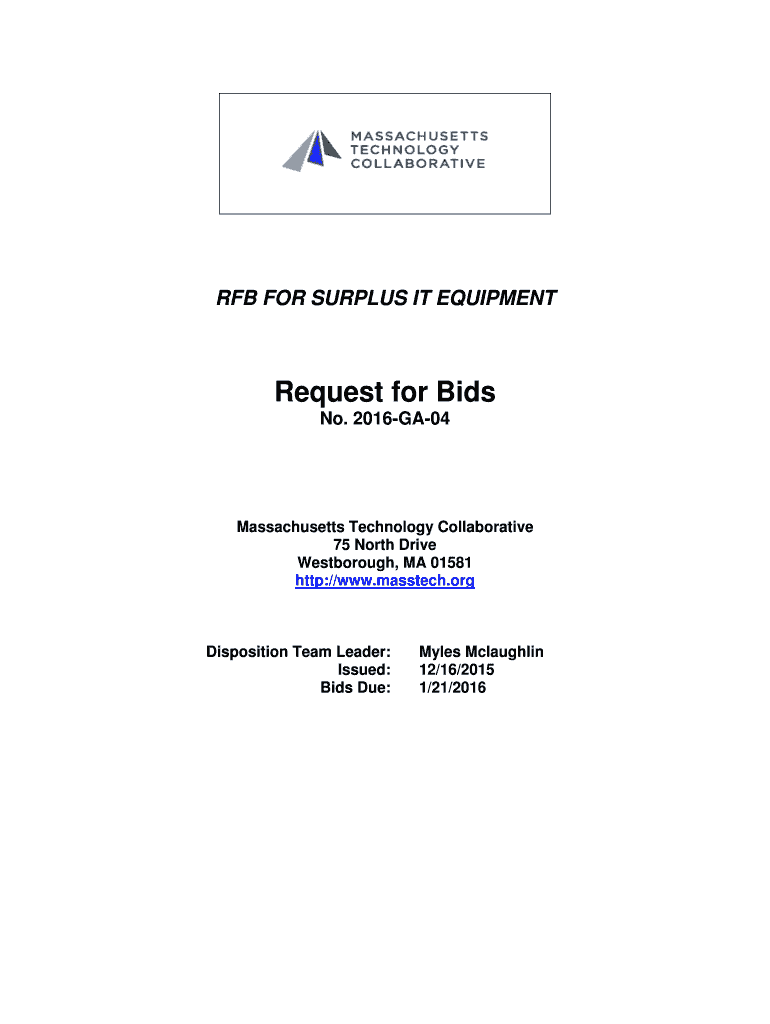 MASSACHUSETTS TECHNOLOGY COLLABORATIVE

RFB FOR SURPLUS IT EQUIPMENT

Request for Bids

No. 2016-GA-04

Massachusetts Technology Collaborative
75 North Drive
Westborough, MA 01581
http://www.masstech.org

Disposition Team Leader: Myles Mclaughlin
Issued: 12/16/2015
Bids Due: 1/21/2016